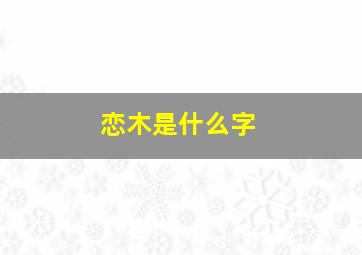 恋木是什么字